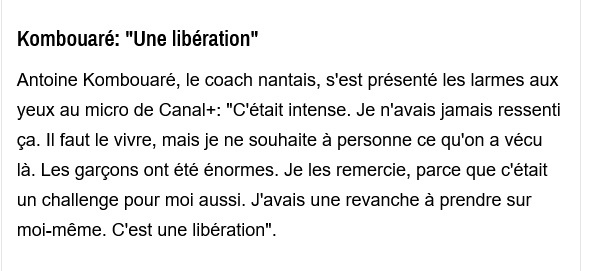 Kombouaré: "Une libération"

Antoine Kombouaré, le coach nantais, s'est présenté les larmes aux yeux au micro de Canal+: "C'était intense. Je n'avais jamais ressenti ça. Il faut le vivre, mais je ne souhaite à personne ce qu'on a vécu là. Les garçons ont été énormes. Je les remercie, parce que c'était un challenge pour moi aussi. J'avais une revanche à prendre sur moi-même. C'est une libération".